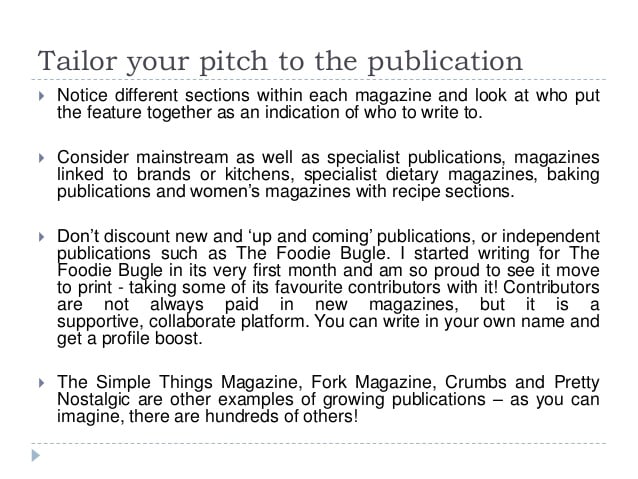 Tailor your pitch to the publication

Notice different sections within each magazine and look at who put the feature together as an indication of who to write to.

Consider mainstream as well as specialist publications, magazines linked to brands or kitchens, specialist dietary magazines, baking publications and women's magazines with recipe sections.

Don't discount new and 'up and coming' publications, or independent publications such as The Foodie Bugle. I started writing for The Foodie Bugle in its very first month and am so proud to see it move to print - taking some of its favourite contributors with it! Contributors are not always paid in new magazines, but it is a supportive, collaborate platform. You can write in your own name and get a profile boost.

The Simple Things Magazine, Fork Magazine, Crumbs and Pretty Nostalgic are other examples of growing publications – as you can imagine, there are hundreds of others!